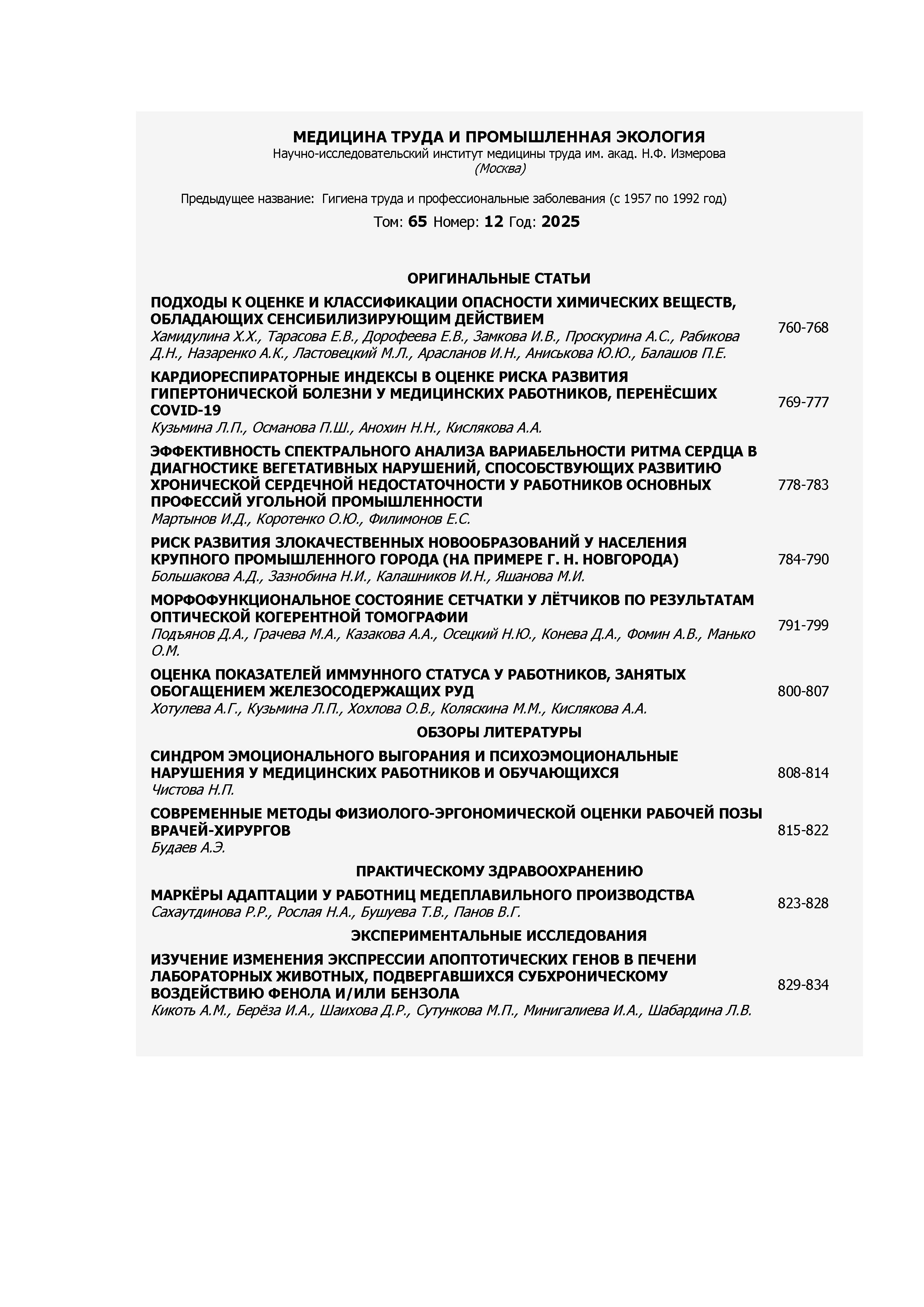 МЕДИЦИНА ТРУДА И ПРОМЫШЛЕННАЯ ЭКОЛОГИЯ
Научно-исследовательский институт медицины труда им. акад. Н.Ф. Измерова
(Москва)

Предыдущее название: Гигиена труда и профессиональные заболевания (с 1957 по 1992 год)

Том: 65 Номер: 12 Год: 2025

ОРИГИНАЛЬНЫЕ СТАТЬИ

ПОДХОДЫ К ОЦЕНКЕ И КЛАССИФИКАЦИИ ОПАСНОСТИ ХИМИЧЕСКИХ ВЕЩЕСТВ, ОБЛАДАЮЩИХ СЕНСИБИЛИЗИРУЮЩИМ ДЕЙСТВИЕМ
Хамидулина Х.Х., Тарасова Е.В., Дорофеева Е.В., Замкова И.В., Проскурина А.С., Рабикова Д.Н., Назаренко А.К., Ластовецкий М.Л., Арасланов И.Н., Аниськова Ю.Ю., Балашов П.Е. 760-768

КАРДИОРЕСПИРАТОРНЫЕ ИНДЕКСЫ В ОЦЕНКЕ РИСКА РАЗВИТИЯ ГИПЕРТОНИЧЕСКОЙ БОЛЕЗНИ У МЕДИЦИНСКИХ РАБОТНИКОВ, ПЕРЕНЁСШИХ COVID-19
Кузьмина Л.П., Османова П.Ш., Анохин Н.Н., Кислякова А.А. 769-777

ЭФФЕКТИВНОСТЬ СПЕКТРАЛЬНОГО АНАЛИЗА ВАРИАБЕЛЬНОСТИ РИТМА СЕРДЦА В ДИАГНОСТИКЕ ВЕГЕТАТИВНЫХ НАРУШЕНИЙ, СПОСОБСТВУЮЩИХ РАЗВИТИЮ ХРОНИЧЕСКОЙ СЕРДЕЧНОЙ НЕДОСТАТОЧНОСТИ У РАБОТНИКОВ ОСНОВНЫХ ПРОФЕССИЙ УГОЛЬНОЙ ПРОМЫШЛЕННОСТИ
Мартынов И.Д., Коротенко О.Ю., Филимонов Е.С. 778-783

РИСК РАЗВИТИЯ ЗЛОКАЧЕСТВЕННЫХ НОВООБРАЗОВАНИЙ У НАСЕЛЕНИЯ КРУПНОГО ПРОМЫШЛЕННОГО ГОРОДА (НА ПРИМЕРЕ Г. Н. НОВГОРОДА)
Большакова А.Д., Зазнобина Н.И., Калашников И.Н., Яшанова М.И. 784-790

МОРФОФУНКЦИОНАЛЬНОЕ СОСТОЯНИЕ СЕТЧАТКИ У ЛЁТЧИКОВ ПО РЕЗУЛЬТАТАМ ОПТИЧЕСКОЙ КОГЕРЕНТНОЙ ТОМОГРАФИИ
Подъянов Д.А., Грачева М.А., Казакова А.А., Осецкий Н.Ю., Конева Д.А., Фомин А.В., Манько О.М. 791-799

ОЦЕНКА ПОКАЗАТЕЛЕЙ ИММУННОГО СТАТУСА У РАБОТНИКОВ, ЗАНЯТЫХ ОБОГАЩЕНИЕМ ЖЕЛЕЗОСОДЕРЖАЩИХ РУД
Хотулева А.Г., Кузьмина Л.П., Хохлова О.В., Коляскина М.М., Кислякова А.А. 800-807

ОБЗОРЫ ЛИТЕРАТУРЫ

СИНДРОМ ЭМОЦИОНАЛЬНОГО ВЫГОРАНИЯ И ПСИХОЭМОЦИОНАЛЬНЫЕ НАРУШЕНИЯ У МЕДИЦИНСКИХ РАБОТНИКОВ И ОБУЧАЮЩИХСЯ
Чистова Н.П. 808-814

СОВРЕМЕННЫЕ МЕТОДЫ ФИЗИОЛОГО-ЭРГОНОМИЧЕСКОЙ ОЦЕНКИ РАБОЧЕЙ ПОЗЫ ВРАЧЕЙ-ХИРУРГОВ
Будаев А.Э. 815-822

ПРАКТИЧЕСКОМУ ЗДРАВООХРАНЕНИЮ

МАРКЁРЫ АДАПТАЦИИ У РАБОТНИЦ МЕДЕПЛАВИЛЬНОГО ПРОИЗВОДСТВА
Сахаутдинова Р.Р., Рослая Н.А., Бушуева Т.В., Панов В.Г. 823-828

ЭКСПЕРИМЕНТАЛЬНЫЕ ИССЛЕДОВАНИЯ

ИЗУЧЕНИЕ ИЗМЕНЕНИЯ ЭКСПРЕССИИ АПОПТОТИЧЕСКИХ ГЕНОВ В ПЕЧЕНИ ЛАБОРАТОРНЫХ ЖИВОТНЫХ, ПОДВЕРГАВШИХСЯ СУБХРОНИЧЕСКОМУ ВОЗДЕЙСТВИЮ ФЕНОЛА И/ИЛИ БЕНЗОЛА
Кикоть А.М., Берёза И.А., Шаихова Д.Р., Сутункова М.П., Минигалиева И.А., Шабардина Л.В. 829-834